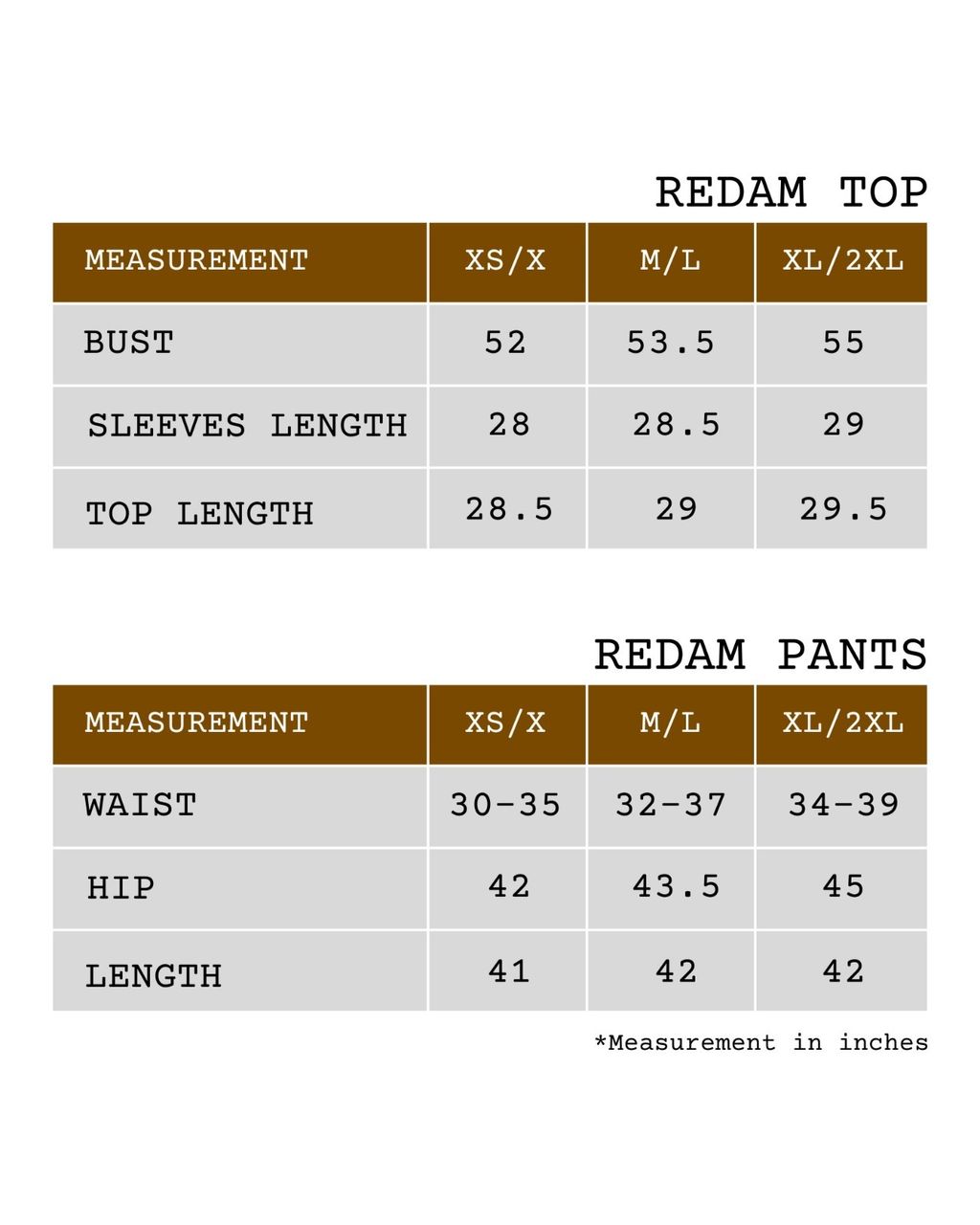 REDAM TOP

| MEASUREMENT | XS/X | M/L | XL/2XL |
|---|---|---|---|
| BUST | 52 | 53.5 | 55 |
| SLEEVES LENGTH | 28 | 28.5 | 29 |
| TOP LENGTH | 28.5 | 29 | 29.5 |

REDAM PANTS

| MEASUREMENT | XS/X | M/L | XL/2XL |
|---|---|---|---|
| WAIST | 30-35 | 32-37 | 34-39 |
| HIP | 42 | 43.5 | 45 |
| LENGTH | 41 | 42 | 42 |

*Measurement in inches